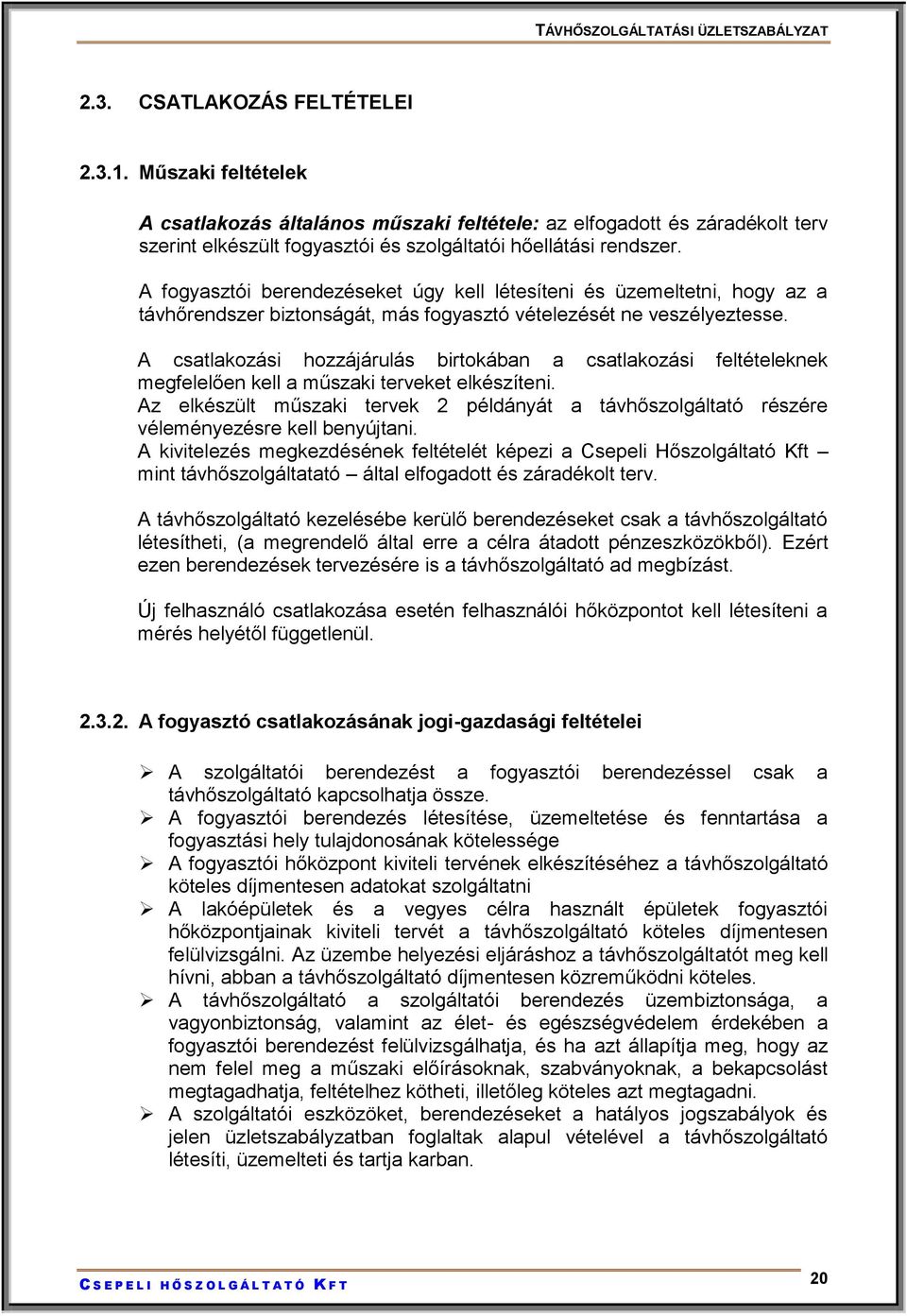 TÁVHŐSZOLGÁLTATÁSI ÜZLETSZABÁLYZAT

2.3. CSATLAKOZÁS FELTÉTELEI

2.3.1. Műszaki feltételek

A csatlakozás általános műszaki feltétele: az elfogadott és záradékolt terv szerint elkészült fogyasztói és szolgáltatói hőellátási rendszer.

A fogyasztói berendezéseket úgy kell létesíteni és üzemeltetni, hogy az a távhőrendszer biztonságát, más fogyasztó vételezését ne veszélyeztesse.

A csatlakozási hozzájárulás birtokában a csatlakozási feltételeknek megfelelően kell a műszaki terveket elkészíteni.
Az elkészült műszaki tervek 2 példányát a távhőszolgáltató részére véleményezésre kell benyújtani.
A kivitelezés megkezdésének feltételét képezi a Csepeli Hőszolgáltató Kft – mint távhőszolgáltatató – által elfogadott és záradékolt terv.

A távhőszolgáltató kezelésébe kerülő berendezéseket csak a távhőszolgáltató létesítheti, (a megrendelő által erre a célra átadott pénzeszközökből). Ezért ezen berendezések tervezésére is a távhőszolgáltató ad megbízást.

Új felhasználó csatlakozása esetén felhasználói hőközpontot kell létesíteni a mérés helyétől függetlenül.

2.3.2. A fogyasztó csatlakozásának jogi-gazdasági feltételei

➢ A szolgáltatói berendezést a fogyasztói berendezéssel csak a távhőszolgáltató kapcsolhatja össze.
➢ A fogyasztói berendezés létesítése, üzemeltetése és fenntartása a fogyasztási hely tulajdonosának kötelessége
➢ A fogyasztói hőközpont kiviteli tervének elkészítéséhez a távhőszolgáltató köteles díjmentesen adatokat szolgáltatni
➢ A lakóépületek és a vegyes célra használt épületek fogyasztói hőközpontjainak kiviteli tervét a távhőszolgáltató köteles díjmentesen felülvizsgálni. Az üzembe helyezési eljáráshoz a távhőszolgáltatót meg kell hívni, abban a távhőszolgáltató díjmentesen közreműködni köteles.
➢ A távhőszolgáltató a szolgáltatói berendezés üzembiztonsága, a vagyonbiztonság, valamint az élet- és egészségvédelem érdekében a fogyasztói berendezést felülvizsgálhatja, és ha azt állapítja meg, hogy az nem felel meg a műszaki előírásoknak, szabványoknak, a bekapcsolást megtagadhatja, feltételhez kötheti, illetőleg köteles azt megtagadni.
➢ A szolgáltatói eszközöket, berendezéseket a hatályos jogszabályok és jelen üzletszabályzatban foglaltak alapul vételével a távhőszolgáltató létesíti, üzemelteti és tartja karban.

CSEPELI HŐSZOLGÁLTATÓ KFT

20